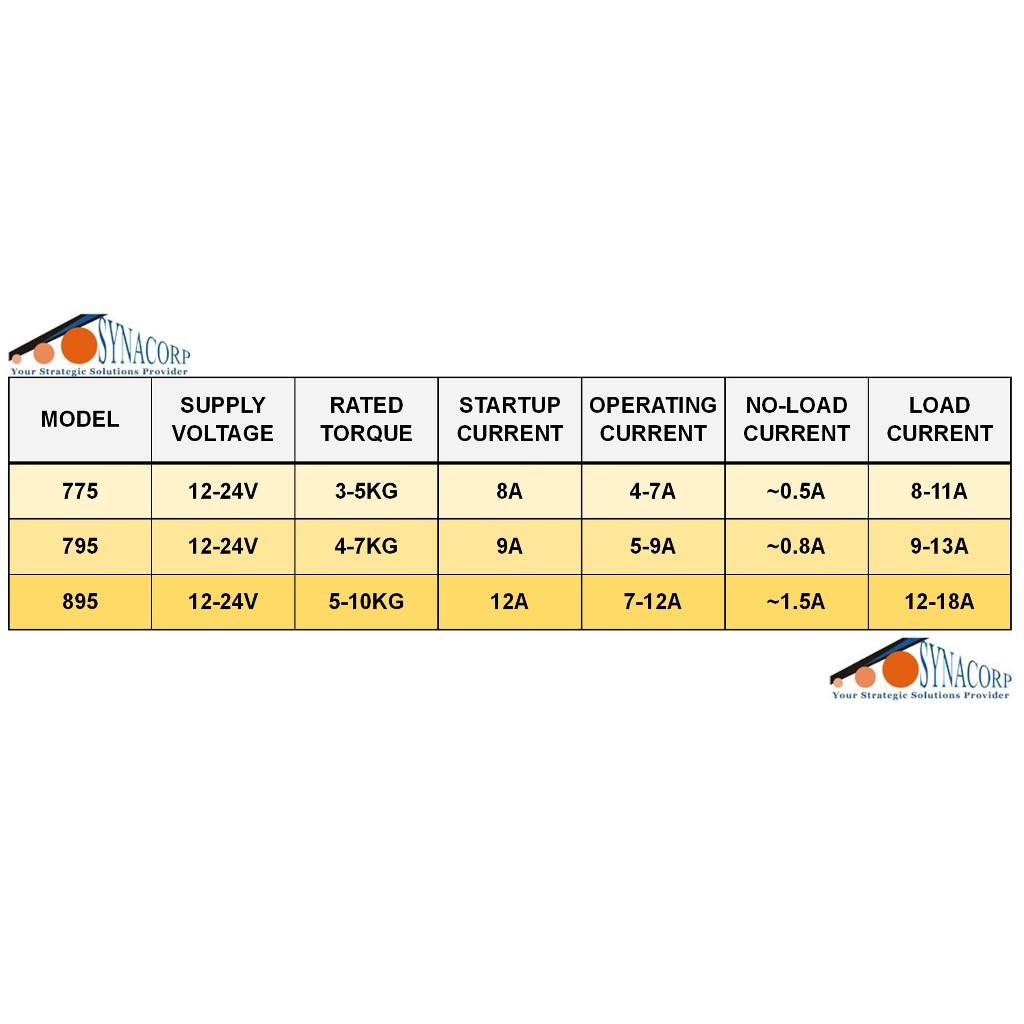 SYNACORP
Your Strategic Solutions Provider

| MODEL | SUPPLY VOLTAGE | RATED TORQUE | STARTUP CURRENT | OPERATING CURRENT | NO-LOAD CURRENT | LOAD CURRENT |
|---|---|---|---|---|---|---|
| 775 | 12-24V | 3-5KG | 8A | 4-7A | ~0.5A | 8-11A |
| 795 | 12-24V | 4-7KG | 9A | 5-9A | ~0.8A | 9-13A |
| 895 | 12-24V | 5-10KG | 12A | 7-12A | ~1.5A | 12-18A |

SYNACORP
Your Strategic Solutions Provider